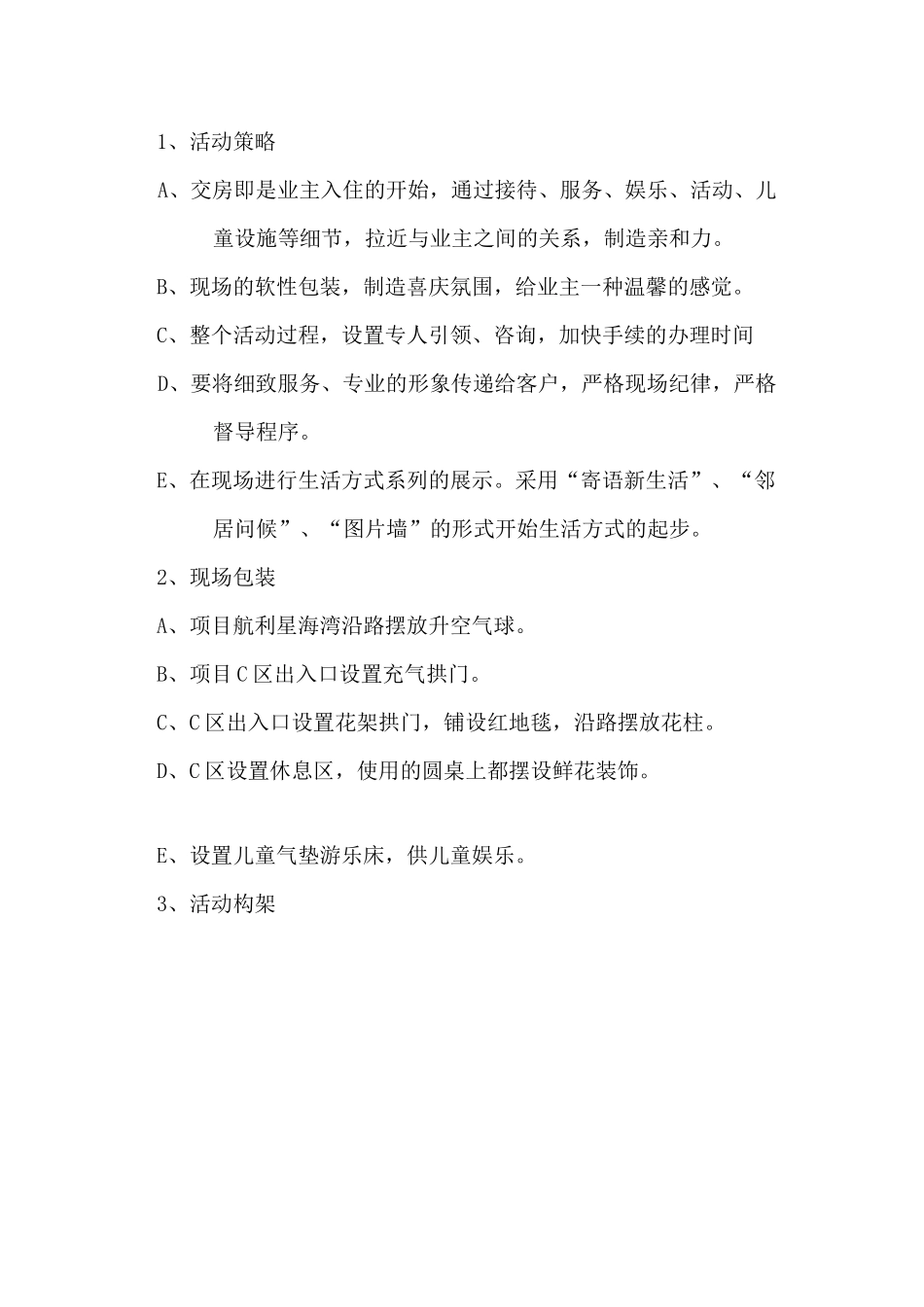 1、活动策略

A、交房即是业主入住的开始，通过接待、服务、娱乐、活动、儿童设施等细节，拉近与业主之间的关系，制造亲和力。

B、现场的软性包装，制造喜庆氛围，给业主一种温馨的感觉。

C、整个活动过程，设置专人引领、咨询，加快手续的办理时间

D、要将细致服务、专业的形象传递给客户，严格现场纪律，严格督导程序。

E、在现场进行生活方式系列的展示。采用“寄语新生活”、“邻居问候”、“图片墙”的形式开始生活方式的起步。

2、现场包装

A、项目航利星海湾沿路摆放升空气球。

B、项目C区出入口设置充气拱门。

C、C区出入口设置花架拱门，铺设红地毯，沿路摆放花柱。

D、C区设置休息区，使用的圆桌上都摆设鲜花装饰。

E、设置儿童气垫游乐床，供儿童娱乐。

3、活动构架